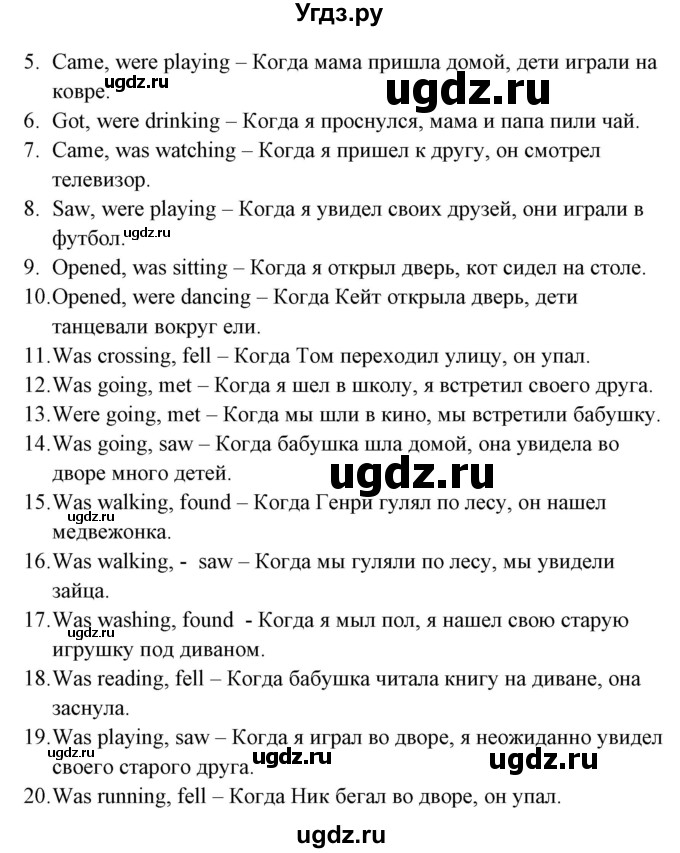 Угдз.ру

5. Came, were playing – Когда мама пришла домой, дети играли на ковре. ugdz.ru ugdz.ru
6. Got, were drinking – Когда я проснулся, мама и папа пили чай.
7. Came, was watching – Когда я пришел к другу, он смотрел телевизор.
8. Saw, were playing – Когда я увидел своих друзей, они играли в футбол. ugdz.ru
9. Opened, was sitting – Когда я открыл дверь, кот сидел на столе.
10. Opened, were dancing – Когда Кейт открыла дверь, дети танцевали вокруг ели.
11. Was crossing, fell – Когда Том переходил улицу, он упал.
12. Was going, met – Когда я шел в школу, я встретил своего друга.
13. Were going, met – Когда мы шли в кино, мы встретили бабушку.
14. Was going, saw – Когда бабушка шла домой, она увидела во дворе много детей. ugdz.ru
15. Was walking, found – Когда Генри гулял по лесу, он нашел медвежонка.
16. Was walking, - saw – Когда мы гуляли по лесу, мы увидели зайца.
17. Was washing, found - Когда я мыл пол, я нашел свою старую игрушку под диваном. ugdz.ru
18. Was reading, fell – Когда бабушка читала книгу на диване, она заснула.
19. Was playing, saw – Когда я играл во дворе, я неожиданно увидел своего старого друга. ugdz.ru ugdz.ru ugdz.ru
20. Was running, fell – Когда Ник бегал во дворе, он упал.

ugdz.ru